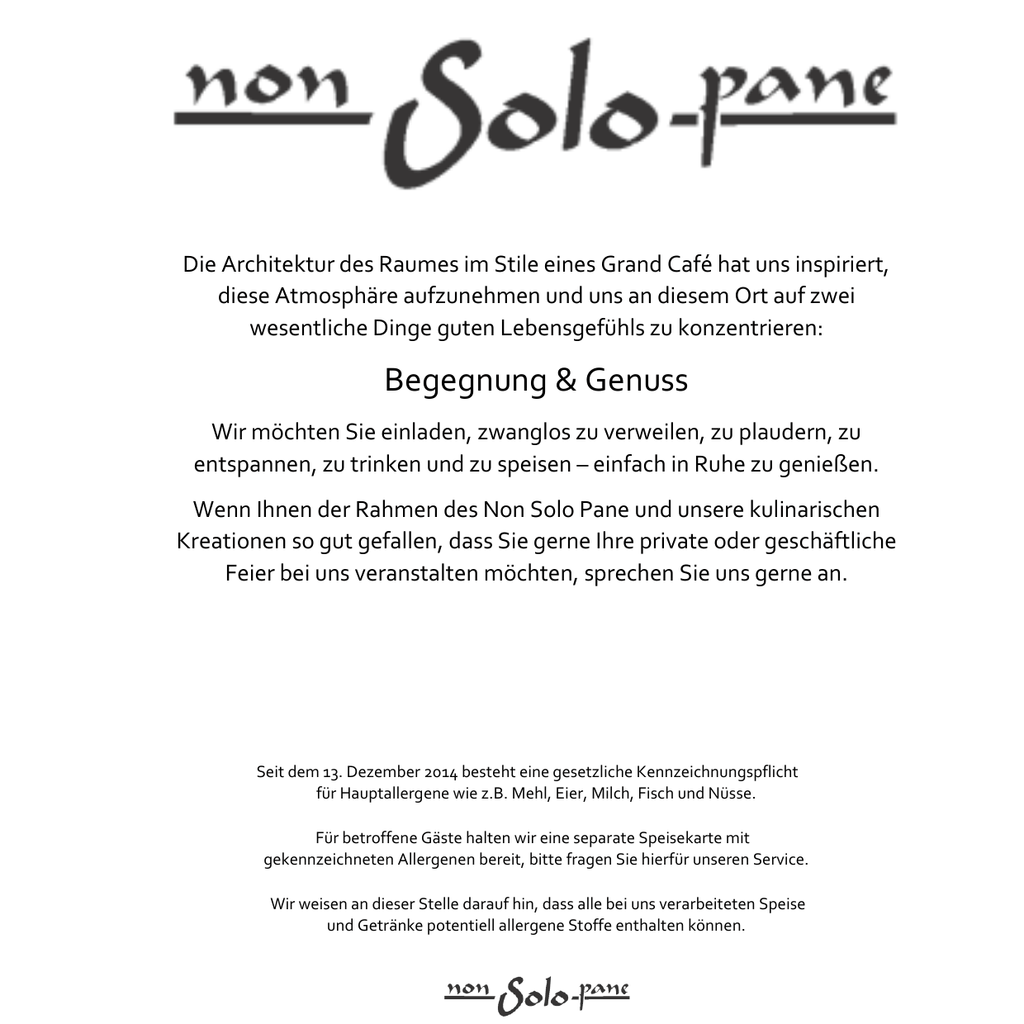 non Solo-pane

Die Architektur des Raumes im Stile eines Grand Café hat uns inspiriert, diese Atmosphäre aufzunehmen und uns an diesem Ort auf zwei wesentliche Dinge guten Lebensgefühls zu konzentrieren:

Begegnung & Genuss

Wir möchten Sie einladen, zwanglos zu verweilen, zu plaudern, zu entspannen, zu trinken und zu speisen – einfach in Ruhe zu genießen.

Wenn Ihnen der Rahmen des Non Solo Pane und unsere kulinarischen Kreationen so gut gefallen, dass Sie gerne Ihre private oder geschäftliche Feier bei uns veranstalten möchten, sprechen Sie uns gerne an.

Seit dem 13. Dezember 2014 besteht eine gesetzliche Kennzeichnungspflicht für Hauptallergene wie z.B. Mehl, Eier, Milch, Fisch und Nüsse.

Für betroffene Gäste halten wir eine separate Speisekarte mit gekennzeichneten Allergenen bereit, bitte fragen Sie hierfür unseren Service.

Wir weisen an dieser Stelle darauf hin, dass alle bei uns verarbeiteten Speise und Getränke potentiell allergene Stoffe enthalten können.

non Solo-pane